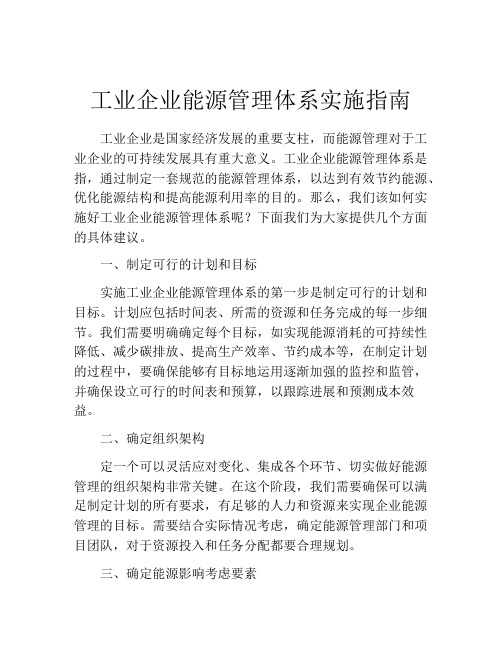 工业企业能源管理体系实施指南

工业企业是国家经济发展的重要支柱，而能源管理对于工业企业的可持续发展具有重大意义。工业企业能源管理体系是指，通过制定一套规范的能源管理体系，以达到有效节约能源、优化能源结构和提高能源利用率的目的。那么，我们该如何实施好工业企业能源管理体系呢？下面我们为大家提供几个方面的具体建议。

一、制定可行的计划和目标

实施工业企业能源管理体系的第一步是制定可行的计划和目标。计划应包括时间表、所需的资源和任务完成的每一步细节。我们需要明确确定每个目标，如实现能源消耗的可持续性降低、减少碳排放、提高生产效率、节约成本等，在制定计划的过程中，要确保能够有目标地运用逐渐加强的监控和监管，并确保设立可行的时间表和预算，以跟踪进展和预测成本效益。

二、确定组织架构

定一个可以灵活应对变化、集成各个环节、切实做好能源管理的组织架构非常关键。在这个阶段，我们需要确保可以满足制定计划的所有要求，有足够的人力和资源来实现企业能源管理的目标。需要结合实际情况考虑，确定能源管理部门和项目团队，对于资源投入和任务分配都要合理规划。

三、确定能源影响考虑要素